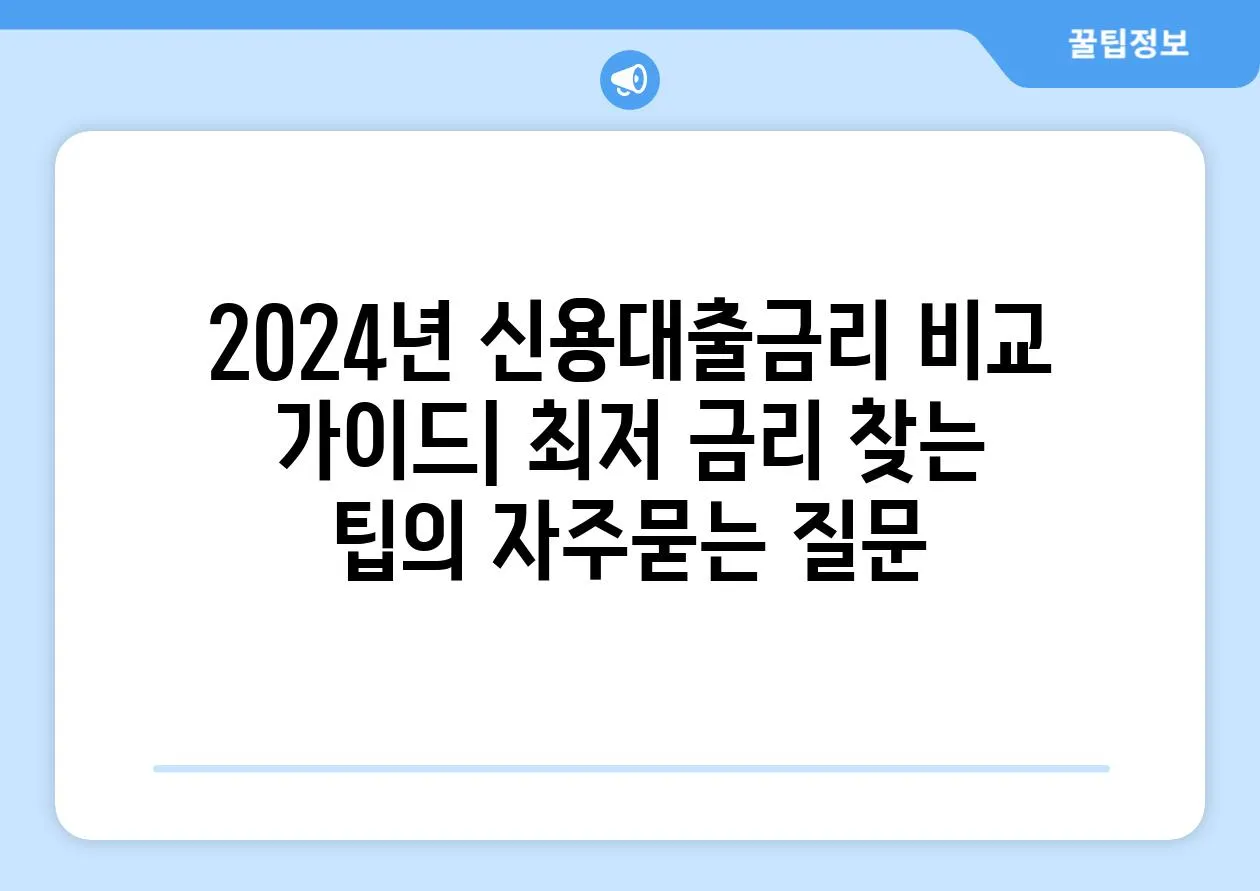 꿀팁정보

2024년 신용대출금리 비교 가이드| 최저 금리 찾는 팁의 자주묻는 질문